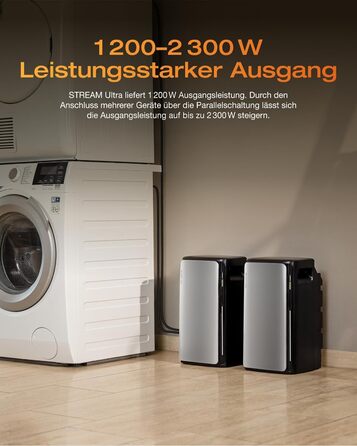 1 200–2 300 W
Leistungsstarker Ausgang

STREAM Ultra liefert 1 200 W Ausgangsleistung. Durch den Anschluss mehrerer Geräte über die Parallelschaltung lässt sich die Ausgangsleistung auf bis zu 2 300 W steigern.